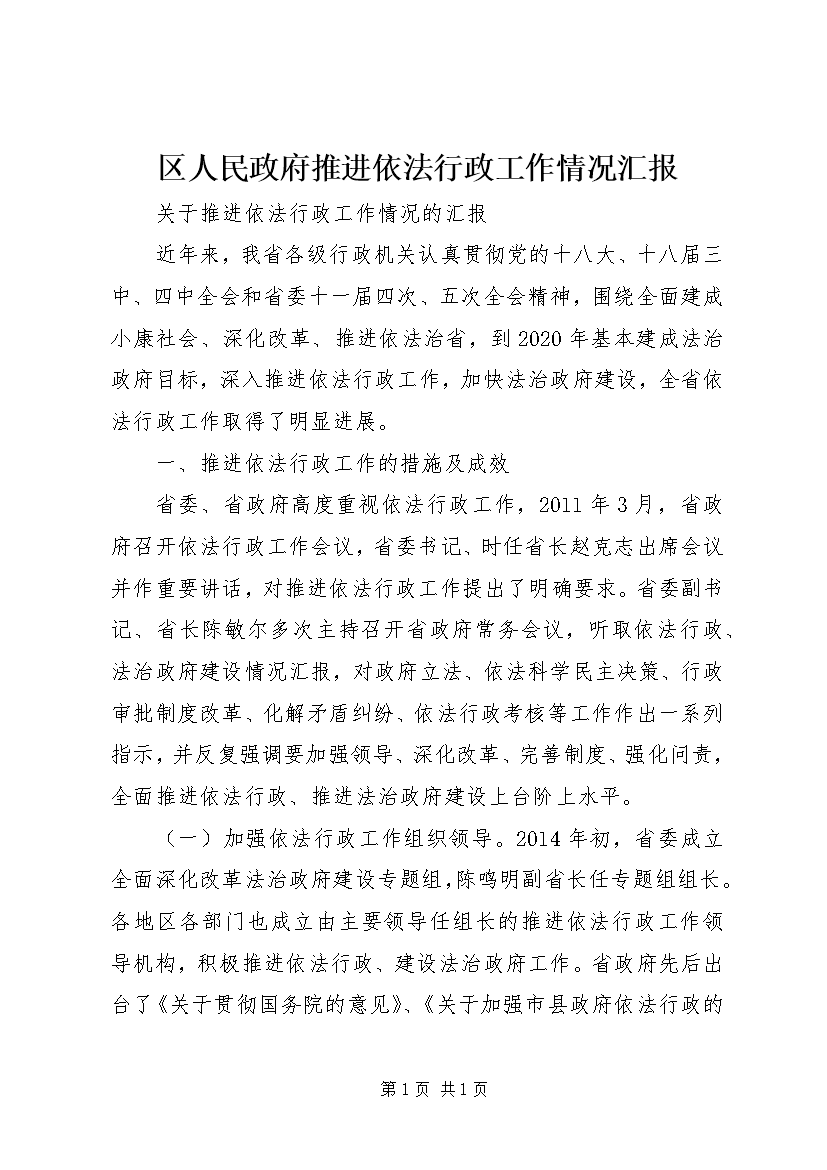 区人民政府推进依法行政工作情况汇报

关于推进依法行政工作情况的汇报

近年来，我省各级行政机关认真贯彻党的十八大、十八届三中、四中全会和省委十一届四次、五次全会精神，围绕全面建成小康社会、深化改革、推进依法治省，到2020年基本建成法治政府目标，深入推进依法行政工作，加快法治政府建设，全省依法行政工作取得了明显进展。

一、推进依法行政工作的措施及成效

省委、省政府高度重视依法行政工作，2011年3月，省政府召开依法行政工作会议，省委书记、时任省长赵克志出席会议并作重要讲话，对推进依法行政工作提出了明确要求。省委副书记、省长陈敏尔多次主持召开省政府常务会议，听取依法行政、法治政府建设情况汇报，对政府立法、依法科学民主决策、行政审批制度改革、化解矛盾纠纷、依法行政考核等工作作出一系列指示，并反复强调要加强领导、深化改革、完善制度、强化问责，全面推进依法行政、推进法治政府建设上台阶上水平。

（一）加强依法行政工作组织领导。2014年初，省委成立全面深化改革法治政府建设专题组，陈鸣明副省长任专题组组长。各地区各部门也成立由主要领导任组长的推进依法行政工作领导机构，积极推进依法行政、建设法治政府工作。省政府先后出台了《关于贯彻国务院的意见》、《关于加强市县政府依法行政的

第1页 共1页